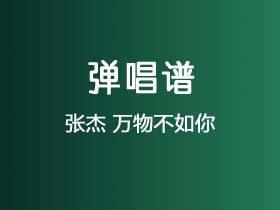 弹唱谱

张杰 万物不如你